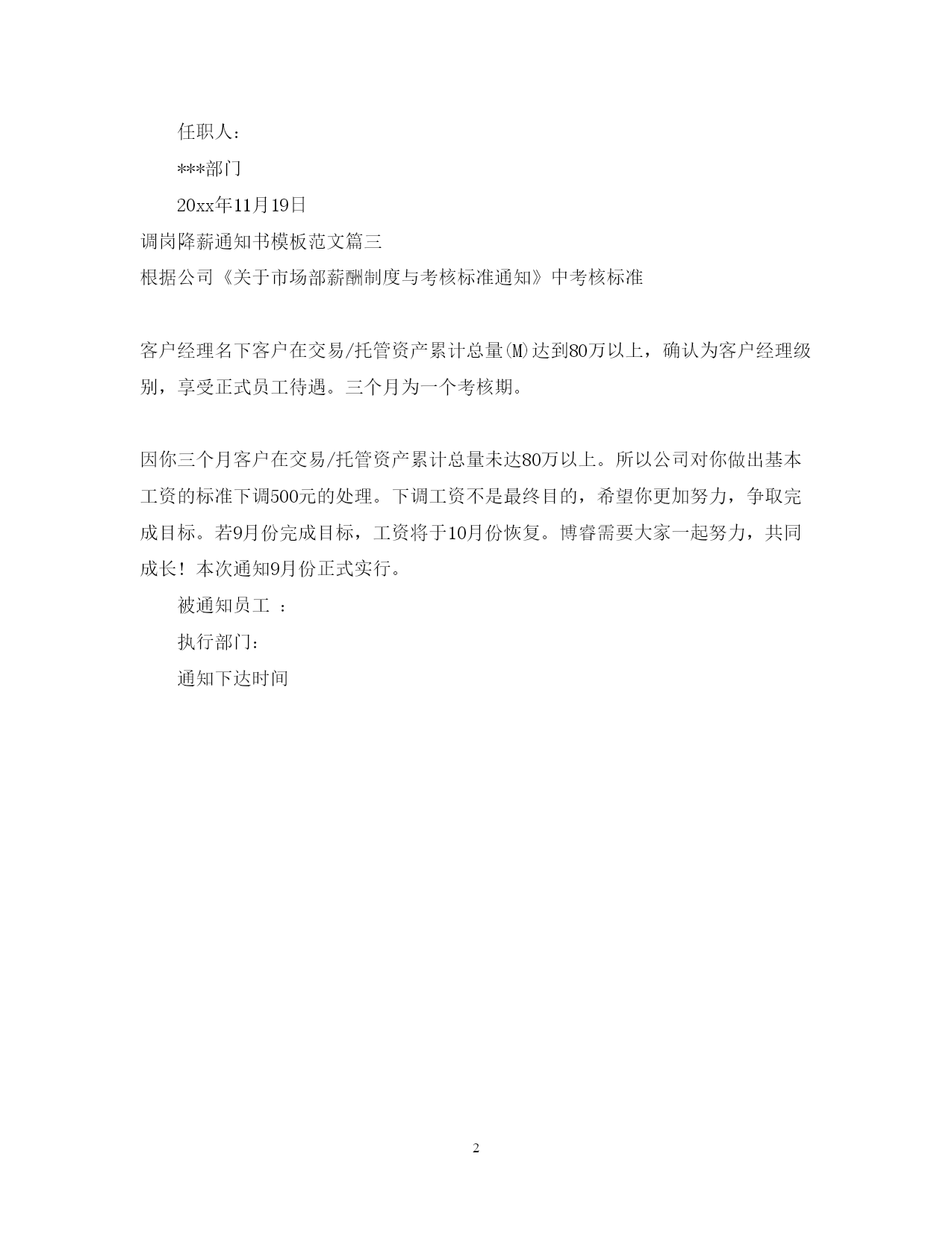 任职人：

***部门

20xx年11月19日

调岗降薪通知书模板范文篇三

根据公司《关于市场部薪酬制度与考核标准通知》中考核标准

客户经理名下客户在交易/托管资产累计总量(M)达到80万以上，确认为客户经理级别，享受正式员工待遇。三个月为一个考核期。

因你三个月客户在交易/托管资产累计总量未达80万以上。所以公司对你做出基本工资的标准下调500元的处理。下调工资不是最终目的，希望你更加努力，争取完成目标。若9月份完成目标，工资将于10月份恢复。博睿需要大家一起努力，共同成长！本次通知9月份正式实行。

被通知员工 ：

执行部门：

通知下达时间

2